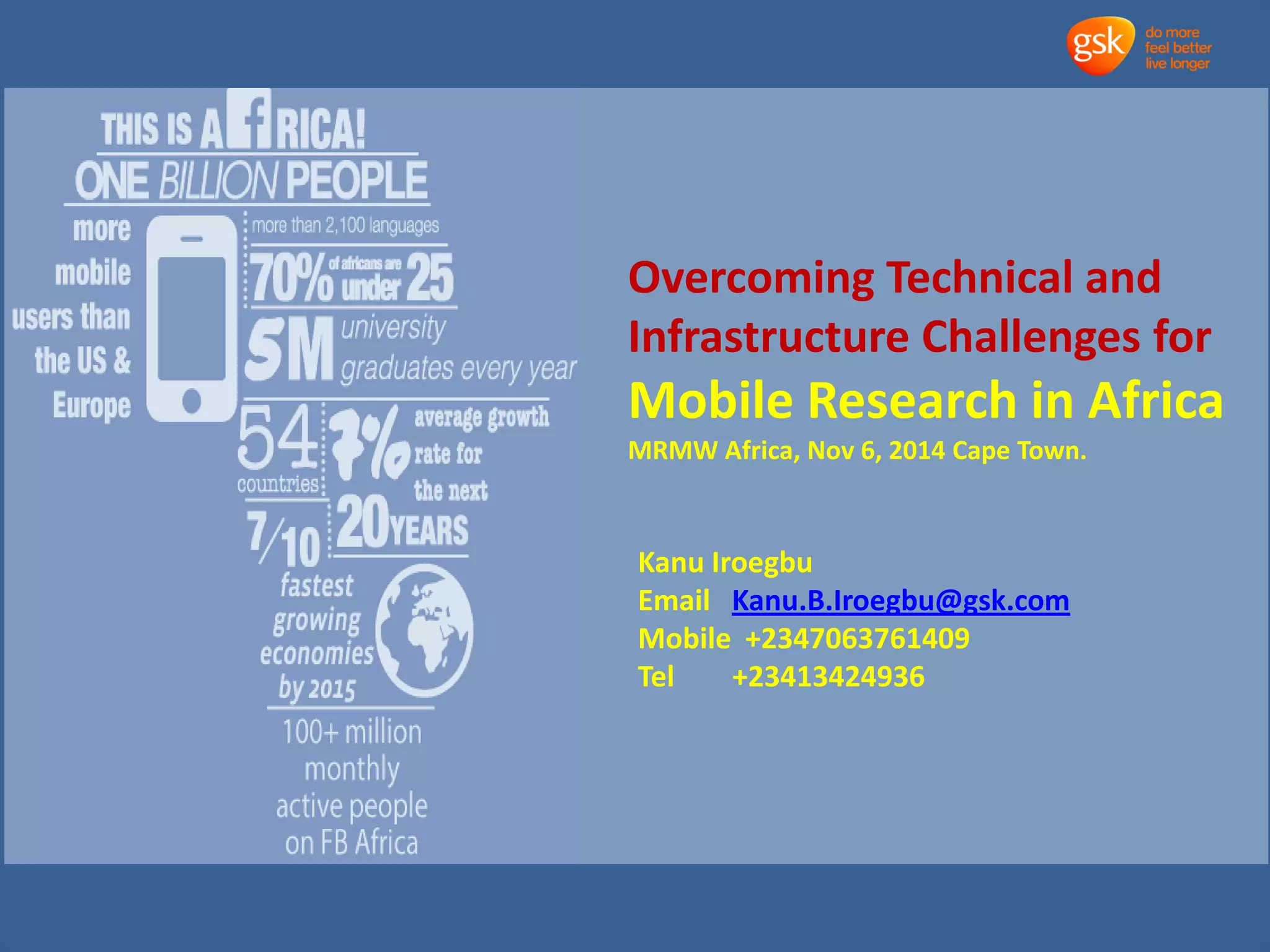 gsk do more feel better live longer

THIS IS AfRICA!
ONE BILLION PEOPLE

more mobile users than the US & Europe

more than 2,100 languages

70% of africans are under 25

5M university graduates every year

54 countries

7% average growth rate for the next 20 YEARS

7/10 fastest growing economies by 2015

100+ million monthly active people on FB Africa

Overcoming Technical and Infrastructure Challenges for Mobile Research in Africa

MRMW Africa, Nov 6, 2014 Cape Town.

Kanu Iroegbu
Email Kanu.B.Iroegbu@gsk.com
Mobile +2347063761409
Tel +23413424936